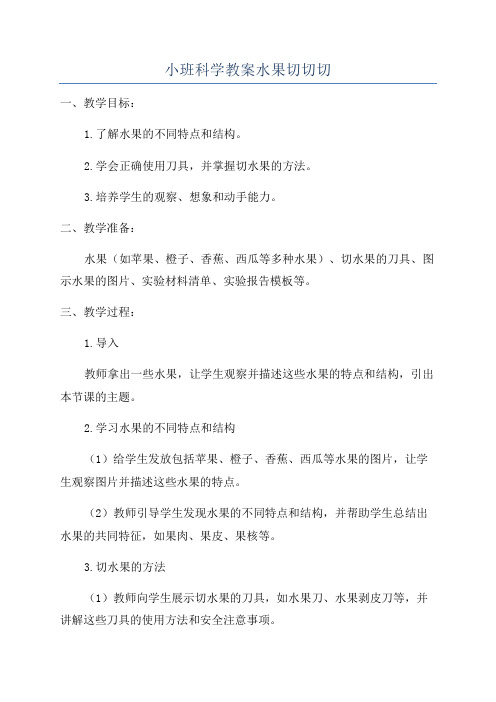 小班科学教案水果切切切

一、教学目标：

1.了解水果的不同特点和结构。

2.学会正确使用刀具，并掌握切水果的方法。

3.培养学生的观察、想象和动手能力。

二、教学准备：

水果（如苹果、橙子、香蕉、西瓜等多种水果）、切水果的刀具、图示水果的图片、实验材料清单、实验报告模板等。

三、教学过程：

1.导入

教师拿出一些水果，让学生观察并描述这些水果的特点和结构，引出本节课的主题。

2.学习水果的不同特点和结构

（1）给学生发放包括苹果、橙子、香蕉、西瓜等水果的图片，让学生观察图片并描述这些水果的特点。

（2）教师引导学生发现水果的不同特点和结构，并帮助学生总结出水果的共同特征，如果肉、果皮、果核等。

3.切水果的方法

（1）教师向学生展示切水果的刀具，如水果刀、水果剥皮刀等，并讲解这些刀具的使用方法和安全注意事项。